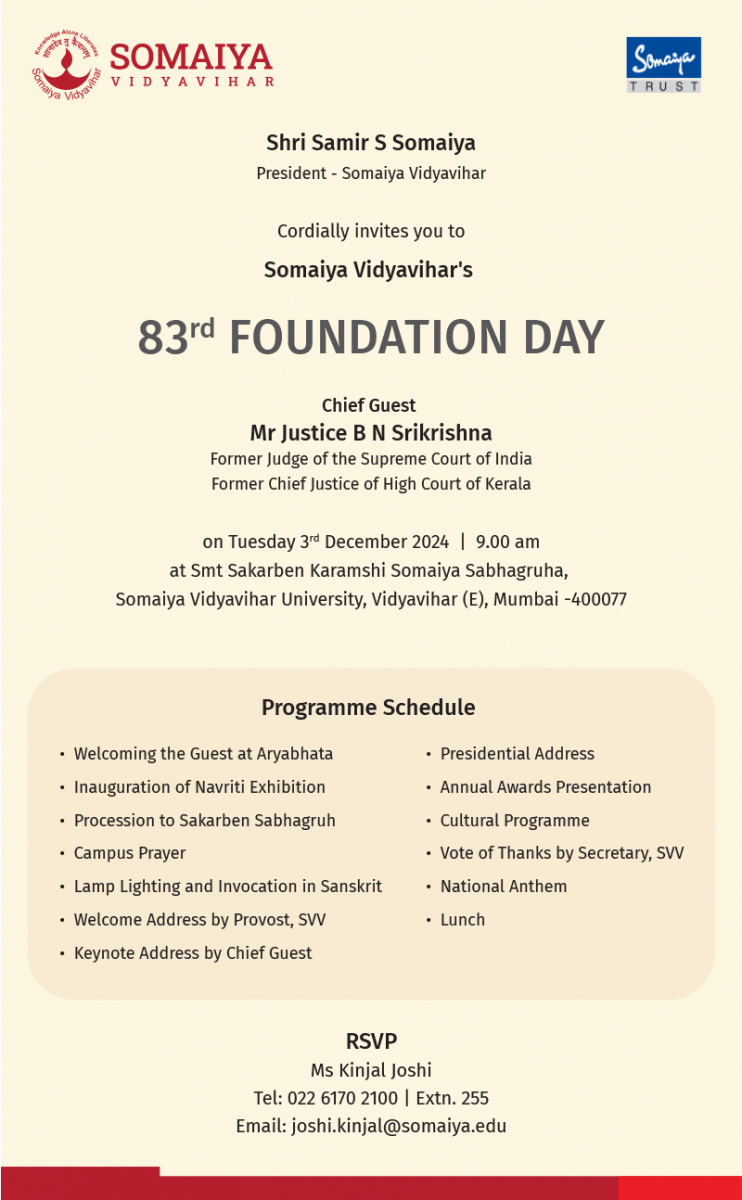 Knowledge Alone Liberates
ज्ञानादेव तु कैवल्यम्
Somaiya Vidyavihar

SOMAIYA
VIDYAVIHAR

Somaiya
TRUST

Shri Samir S Somaiya
President - Somaiya Vidyavihar

Cordially invites you to

Somaiya Vidyavihar's

83rd FOUNDATION DAY

Chief Guest
Mr Justice B N Srikrishna
Former Judge of the Supreme Court of India
Former Chief Justice of High Court of Kerala

on Tuesday 3rd December 2024 | 9.00 am
at Smt Sakarben Karamshi Somaiya Sabhagruha,
Somaiya Vidyavihar University, Vidyavihar (E), Mumbai -400077

Programme Schedule

• Welcoming the Guest at Aryabhata
• Inauguration of Navriti Exhibition
• Procession to Sakarben Sabhagruh
• Campus Prayer
• Lamp Lighting and Invocation in Sanskrit
• Welcome Address by Provost, SVV
• Keynote Address by Chief Guest

• Presidential Address
• Annual Awards Presentation
• Cultural Programme
• Vote of Thanks by Secretary, SVV
• National Anthem
• Lunch

RSVP
Ms Kinjal Joshi
Tel: 022 6170 2100 | Extn. 255
Email: joshi.kinjal@somaiya.edu